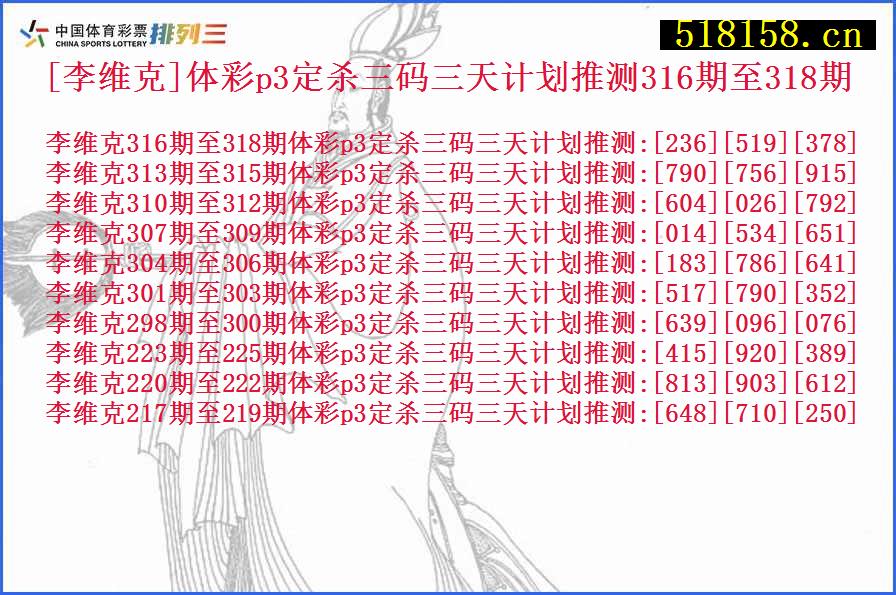 中国体育彩票 CHINA SPORTS LOTTERY 排列三

518158.cn

[李维克]体彩p3定杀三码三天计划推测316期至318期

李维克316期至318期体彩p3定杀三码三天计划推测:[236][519][378]
李维克313期至315期体彩p3定杀三码三天计划推测:[790][756][915]
李维克310期至312期体彩p3定杀三码三天计划推测:[604][026][792]
李维克307期至309期体彩p3定杀三码三天计划推测:[014][534][651]
李维克304期至306期体彩p3定杀三码三天计划推测:[183][786][641]
李维克301期至303期体彩p3定杀三码三天计划推测:[517][790][352]
李维克298期至300期体彩p3定杀三码三天计划推测:[639][096][076]
李维克223期至225期体彩p3定杀三码三天计划推测:[415][920][389]
李维克220期至222期体彩p3定杀三码三天计划推测:[813][903][612]
李维克217期至219期体彩p3定杀三码三天计划推测:[648][710][250]